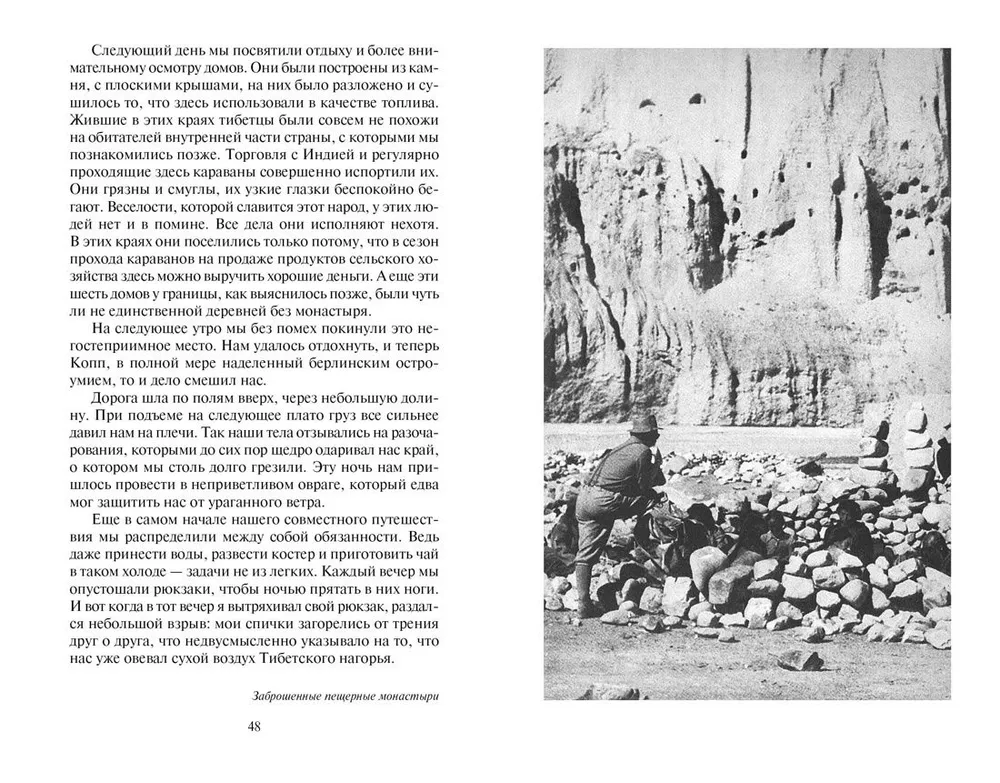 Следующий день мы посвятили отдыху и более внимательному осмотру домов. Они были построены из камня, с плоскими крышами, на них было разложено и сушилось то, что здесь использовали в качестве топлива. Жившие в этих краях тибетцы были совсем не похожи на обитателей внутренней части страны, с которыми мы познакомились позже. Торговля с Индией и регулярно проходящие здесь караваны совершенно испортили их. Они грязны и смуглы, их узкие глазки беспокойно бегают. Веселости, которой славится этот народ, у этих людей нет и в помине. Все дела они исполняют нехотя. В этих краях они поселились только потому, что в сезон прохода караванов на продаже продуктов сельского хозяйства здесь можно выручить хорошие деньги. А еще эти шесть домов у границы, как выяснилось позже, были чуть ли не единственной деревней без монастыря.

На следующее утро мы без помех покинули это негостеприимное место. Нам удалось отдохнуть, и теперь Копп, в полной мере наделенный берлинским остроумием, то и дело смешил нас.

Дорога шла по полям вверх, через небольшую долину. При подъеме на следующее плато груз все сильнее давил нам на плечи. Так наши тела отзывались на разочарования, которыми до сих пор щедро одаривал нас край, о котором мы столь долго грезили. Эту ночь нам пришлось провести в неприветливом овраге, который едва мог защитить нас от ураганного ветра.

Еще в самом начале нашего совместного путешествия мы распределили между собой обязанности. Ведь даже принести воды, развести костер и приготовить чай в таком холоде — задачи не из легких. Каждый вечер мы опустошали рюкзаки, чтобы ночью прятать в них ноги. И вот когда в тот вечер я вытряхивал свой рюкзак, раздался небольшой взрыв: мои спички загорелись от трения друг о друга, что недвусмысленно указывало на то, что нас уже овевал сухой воздух Тибетского нагорья.

Заброшенные пещерные монастыри

48